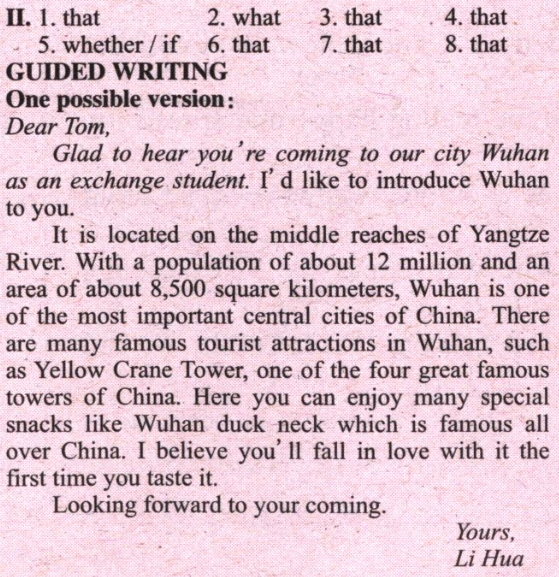 II. 1. that 2. what 3. that 4. that
5. whether / if 6. that 7. that 8. that
GUIDED WRITING
One possible version:
Dear Tom,

Glad to hear you're coming to our city Wuhan as an exchange student. I'd like to introduce Wuhan to you.

It is located on the middle reaches of Yangtze River. With a population of about 12 million and an area of about 8,500 square kilometers, Wuhan is one of the most important central cities of China. There are many famous tourist attractions in Wuhan, such as Yellow Crane Tower, one of the four great famous towers of China. Here you can enjoy many special snacks like Wuhan duck neck which is famous all over China. I believe you'll fall in love with it the first time you taste it.

Looking forward to your coming.

Yours,
Li Hua